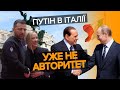 ПУТІН В ІТАЛІЇ

УЖЕ НЕ АВТОРИТЕТ